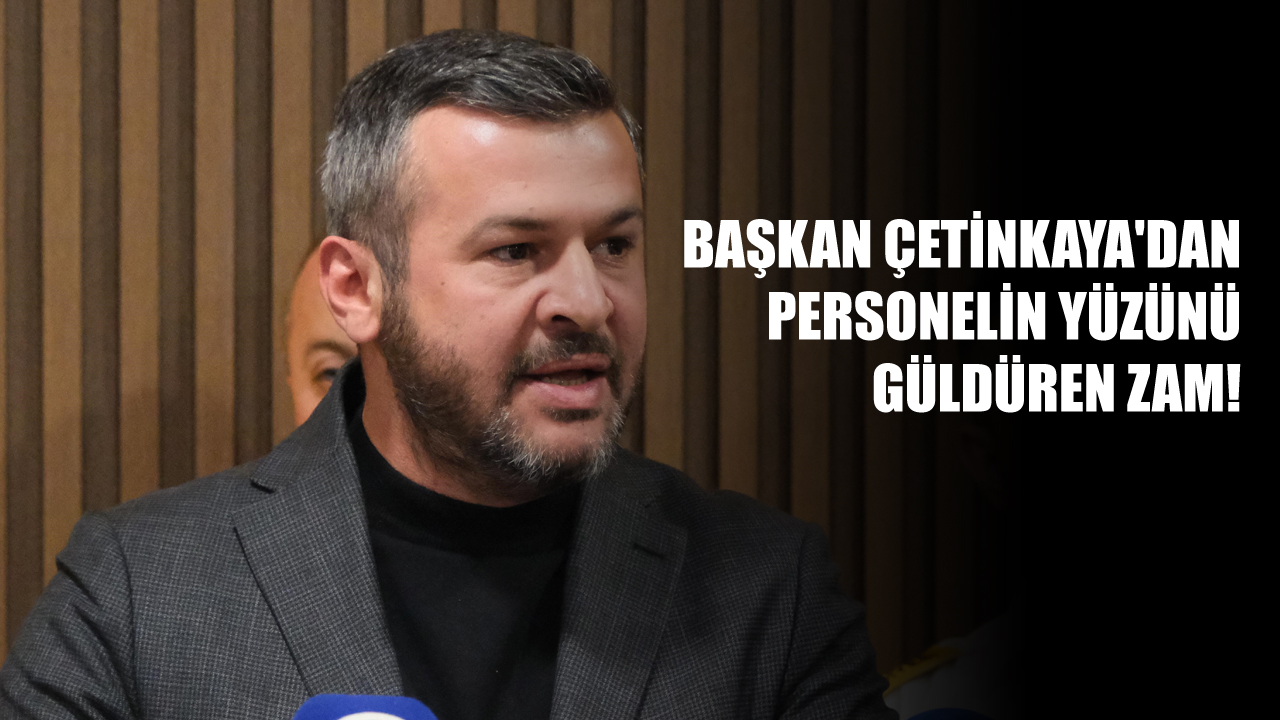 BAŞKAN ÇETİNKAYA'DAN PERSONELİN YÜZÜNÜ GÜLDÜREN ZAM!